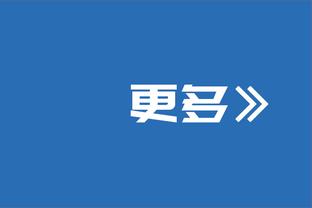 更多》